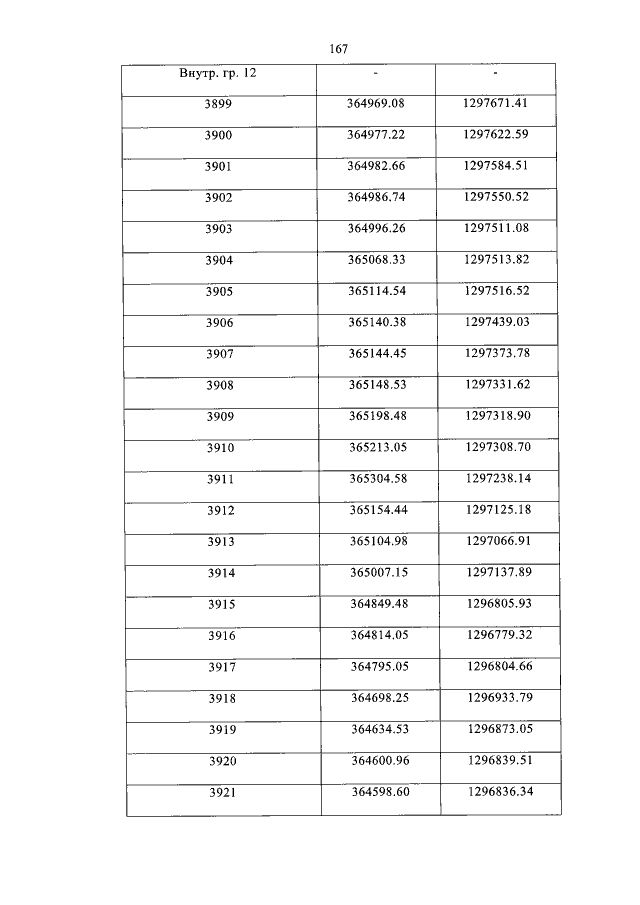 167

| Внутр. гр. 12 | - | - |
|---|---|---|
| 3899 | 364969.08 | 1297671.41 |
| 3900 | 364977.22 | 1297622.59 |
| 3901 | 364982.66 | 1297584.51 |
| 3902 | 364986.74 | 1297550.52 |
| 3903 | 364996.26 | 1297511.08 |
| 3904 | 365068.33 | 1297513.82 |
| 3905 | 365114.54 | 1297516.52 |
| 3906 | 365140.38 | 1297439.03 |
| 3907 | 365144.45 | 1297373.78 |
| 3908 | 365148.53 | 1297331.62 |
| 3909 | 365198.48 | 1297318.90 |
| 3910 | 365213.05 | 1297308.70 |
| 3911 | 365304.58 | 1297238.14 |
| 3912 | 365154.44 | 1297125.18 |
| 3913 | 365104.98 | 1297066.91 |
| 3914 | 365007.15 | 1297137.89 |
| 3915 | 364849.48 | 1296805.93 |
| 3916 | 364814.05 | 1296779.32 |
| 3917 | 364795.05 | 1296804.66 |
| 3918 | 364698.25 | 1296933.79 |
| 3919 | 364634.53 | 1296873.05 |
| 3920 | 364600.96 | 1296839.51 |
| 3921 | 364598.60 | 1296836.34 |